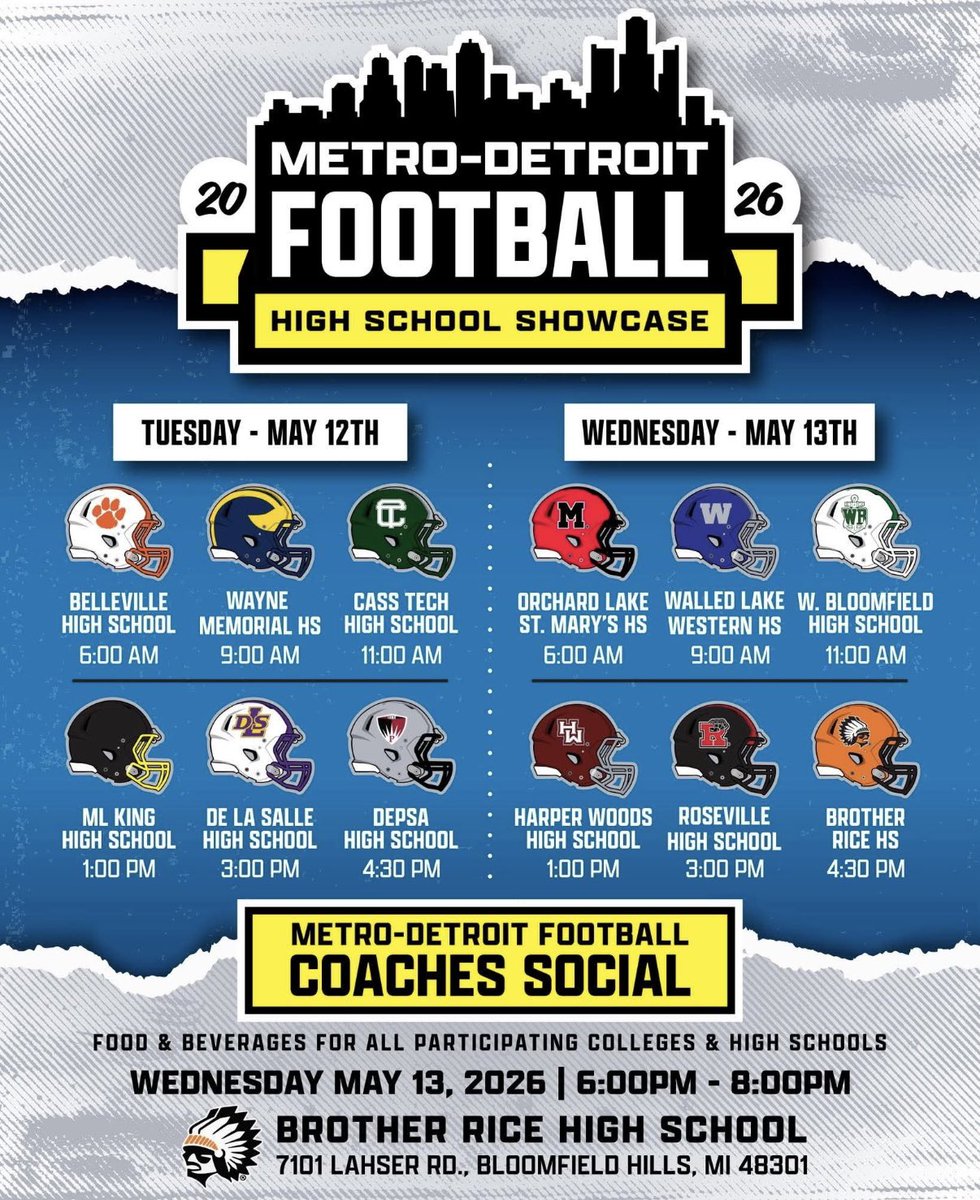 20 METRO-DETROIT FOOTBALL 26

HIGH SCHOOL SHOWCASE

TUESDAY - MAY 12TH

BELLEVILLE
HIGH SCHOOL
6:00 AM

WAYNE
MEMORIAL HS
9:00 AM

CASS TECH
HIGH SCHOOL
11:00 AM

ML KING
HIGH SCHOOL
1:00 PM

DE LA SALLE
HIGH SCHOOL
3:00 PM

DEPSA
HIGH SCHOOL
4:30 PM

WEDNESDAY - MAY 13TH

ORCHARD LAKE
ST. MARY'S HS
6:00 AM

WALLED LAKE
WESTERN HS
9:00 AM

W. BLOOMFIELD
HIGH SCHOOL
11:00 AM

HARPER WOODS
HIGH SCHOOL
1:00 PM

ROSEVILLE
HIGH SCHOOL
3:00 PM

BROTHER
RICE HS
4:30 PM

METRO-DETROIT FOOTBALL
COACHES SOCIAL

FOOD & BEVERAGES FOR ALL PARTICIPATING COLLEGES & HIGH SCHOOLS

WEDNESDAY MAY 13, 2026 | 6:00PM - 8:00PM

BROTHER RICE HIGH SCHOOL
7101 LAHSER RD., BLOOMFIELD HILLS, MI 48301